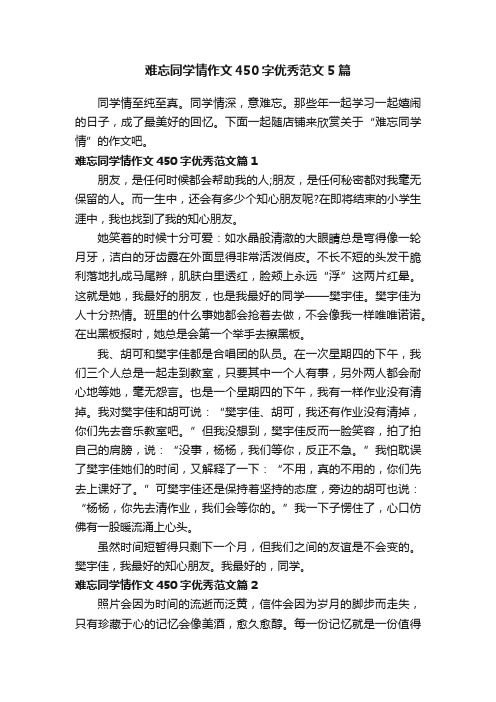 难忘同学情作文 450 字优秀范文 5 篇

同学情至纯至真。同学情深，意难忘。那些年一起学习一起嬉闹的日子，成了最美好的回忆。下面一起随店铺来欣赏关于“难忘同学情”的作文吧。

难忘同学情作文 450 字优秀范文篇 1

朋友，是任何时候都会帮助我的人;朋友，是任何秘密都对我毫无保留的人。而一生中，还会有多少个知心朋友呢?在即将结束的小学生涯中，我也找到了我的知心朋友。

她笑着的时候十分可爱：如水晶般清澈的大眼睛总是弯得像一轮月牙，洁白的牙齿露在外面显得非常活泼俏皮。不长不短的头发干脆利落地扎成马尾辫，肌肤白里透红，脸颊上永远“浮”这两片红晕。这就是她，我最好的朋友，也是我最好的同学——樊宇佳。樊宇佳为人十分热情。班里的什么事她都会抢着去做，不会像我一样唯唯诺诺。在出黑板报时，她总是会第一个举手去擦黑板。

我、胡可和樊宇佳都是合唱团的队员。在一次星期四的下午，我们三个人总是一起走到教室，只要其中一个人有事，另外两人都会耐心地等她，毫无怨言。也是一个星期四的下午，我有一样作业没有清掉。我对樊宇佳和胡可说：“樊宇佳、胡可，我还有作业没有清掉，你们先去音乐教室吧。”但我没想到，樊宇佳反而一脸笑容，拍了拍自己的肩膀，说：“没事，杨杨，我们等你，反正不急。”我怕耽误了樊宇佳她们的时间，又解释了一下：“不用，真的不用的，你们先去上课好了。”可樊宇佳还是保持着坚持的态度，旁边的胡可也说：“杨杨，你先去清作业，我们会等你的。”我一下子愣住了，心口仿佛有一股暖流涌上心头。

虽然时间短暂得只剩下一个月，但我们之间的友谊是不会变的。樊宇佳，我最好的知心朋友。我最好的，同学。

难忘同学情作文 450 字优秀范文篇 2

照片会因为时间的流逝而泛黄，信件会因为岁月的脚步而走失，只有珍藏于心的记忆会像美酒，愈久愈醇。每一份记忆就是一份值得